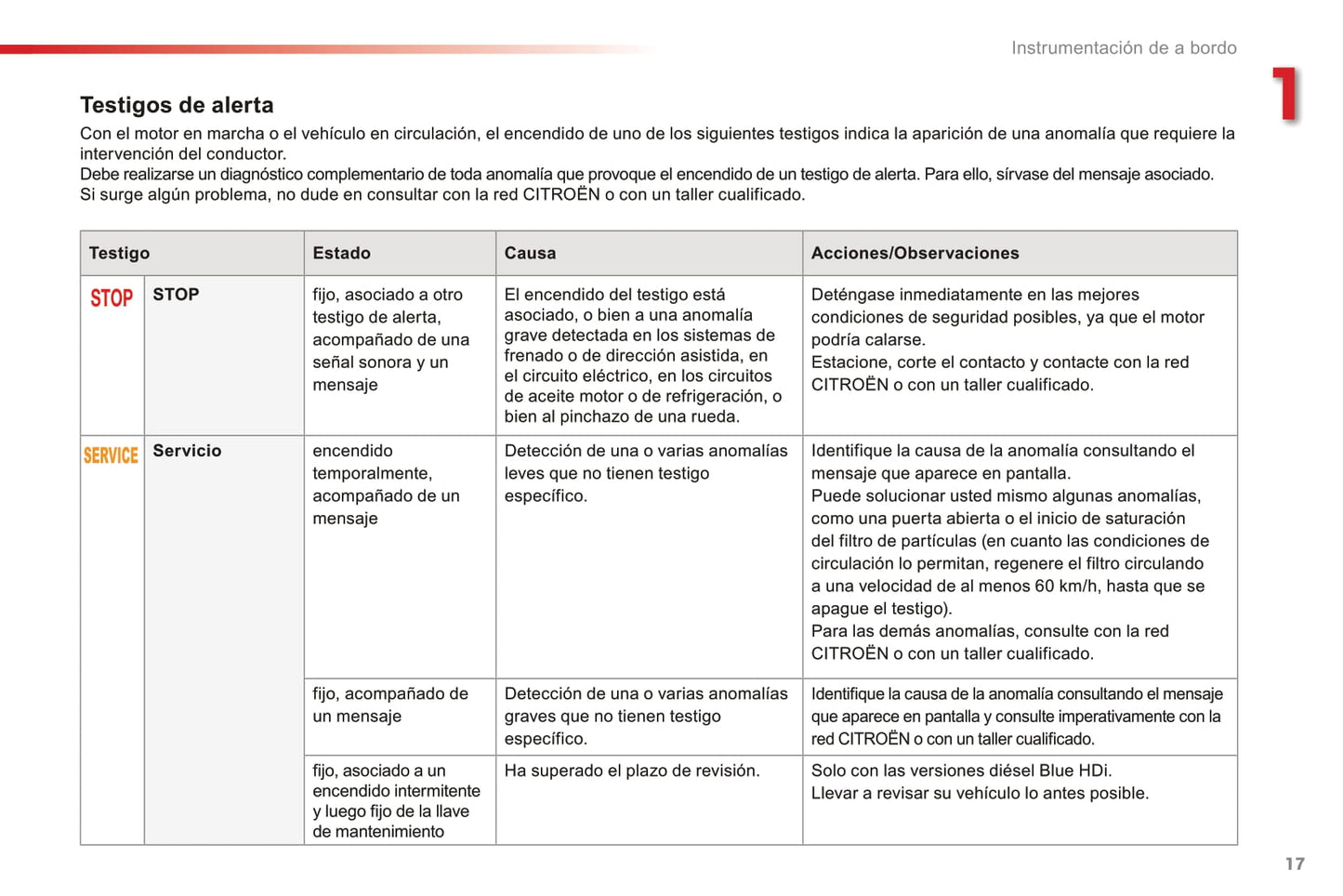 Instrumentación de a bordo

1

Testigos de alerta

Con el motor en marcha o el vehículo en circulación, el encendido de uno de los siguientes testigos indica la aparición de una anomalía que requiere la intervención del conductor.
Debe realizarse un diagnóstico complementario de toda anomalía que provoque el encendido de un testigo de alerta. Para ello, sírvase del mensaje asociado.
Si surge algún problema, no dude en consultar con la red CITROËN o con un taller cualificado.

| Testigo | | Estado | Causa | Acciones/Observaciones |
|---|---|---|---|---|
| STOP | STOP | fijo, asociado a otro testigo de alerta, acompañado de una señal sonora y un mensaje | El encendido del testigo está asociado, o bien a una anomalía grave detectada en los sistemas de frenado o de dirección asistida, en el circuito eléctrico, en los circuitos de aceite motor o de refrigeración, o bien al pinchazo de una rueda. | Deténgase inmediatamente en las mejores condiciones de seguridad posibles, ya que el motor podría calarse. Estacione, corte el contacto y contacte con la red CITROËN o con un taller cualificado. |
| SERVICE | Servicio | encendido temporalmente, acompañado de un mensaje | Detección de una o varias anomalías leves que no tienen testigo específico. | Identifique la causa de la anomalía consultando el mensaje que aparece en pantalla. Puede solucionar usted mismo algunas anomalías, como una puerta abierta o el inicio de saturación del filtro de partículas (en cuanto las condiciones de circulación lo permitan, regenere el filtro circulando a una velocidad de al menos 60 km/h, hasta que se apague el testigo). Para las demás anomalías, consulte con la red CITROËN o con un taller cualificado. |
| | | fijo, acompañado de un mensaje | Detección de una o varias anomalías graves que no tienen testigo específico. | Identifique la causa de la anomalía consultando el mensaje que aparece en pantalla y consulte imperativamente con la red CITROËN o con un taller cualificado. |
| | | fijo, asociado a un encendido intermitente y luego fijo de la llave de mantenimiento | Ha superado el plazo de revisión. | Solo con las versiones diésel Blue HDi. Llevar a revisar su vehículo lo antes posible. |

17